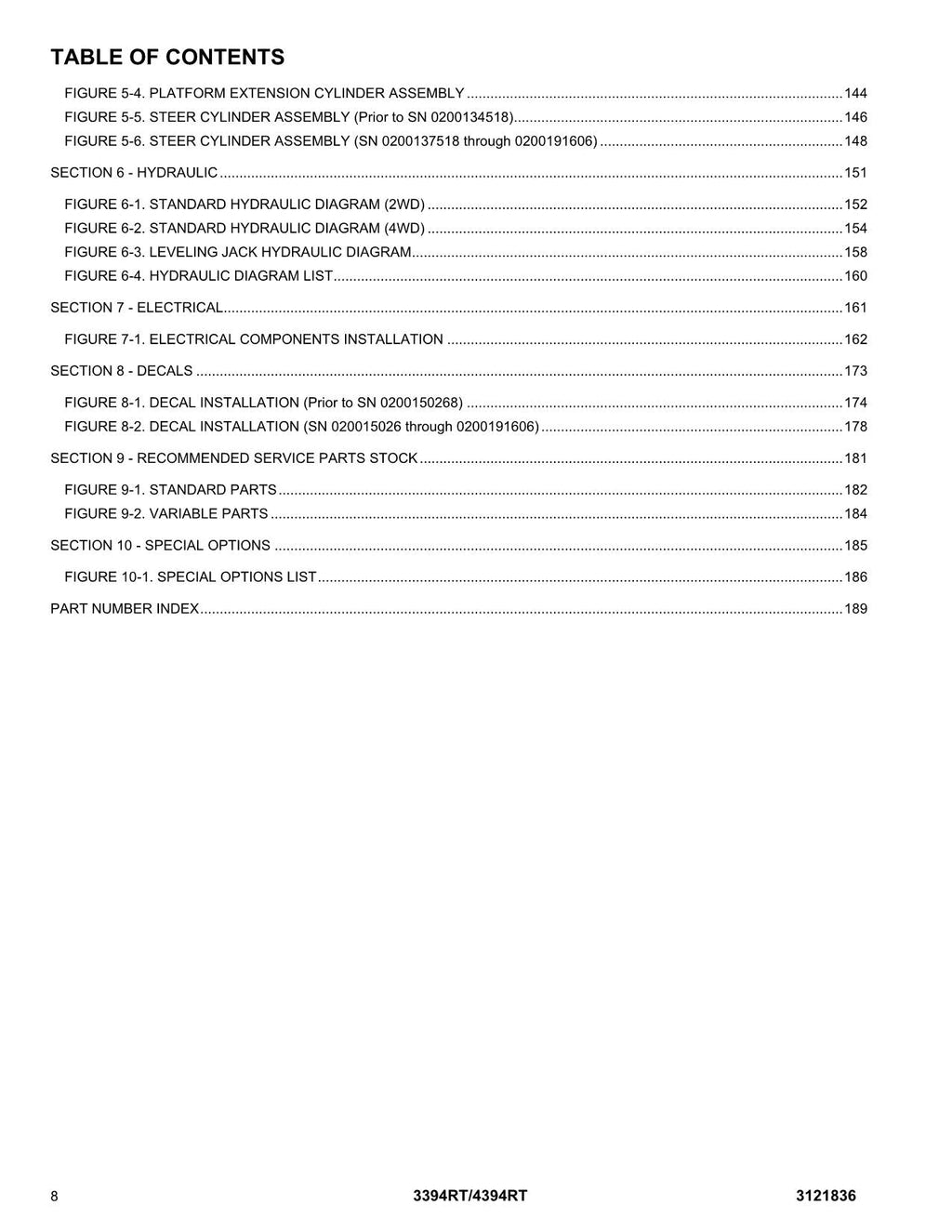 TABLE OF CONTENTS

FIGURE 5-4. PLATFORM EXTENSION CYLINDER ASSEMBLY 144
FIGURE 5-5. STEER CYLINDER ASSEMBLY (Prior to SN 0200134518) 146
FIGURE 5-6. STEER CYLINDER ASSEMBLY (SN 0200137518 through 0200191606) 148

SECTION 6 - HYDRAULIC 151

FIGURE 6-1. STANDARD HYDRAULIC DIAGRAM (2WD) 152
FIGURE 6-2. STANDARD HYDRAULIC DIAGRAM (4WD) 154
FIGURE 6-3. LEVELING JACK HYDRAULIC DIAGRAM 158
FIGURE 6-4. HYDRAULIC DIAGRAM LIST 160

SECTION 7 - ELECTRICAL 161

FIGURE 7-1. ELECTRICAL COMPONENTS INSTALLATION 162

SECTION 8 - DECALS 173

FIGURE 8-1. DECAL INSTALLATION (Prior to SN 0200150268) 174
FIGURE 8-2. DECAL INSTALLATION (SN 020015026 through 0200191606) 178

SECTION 9 - RECOMMENDED SERVICE PARTS STOCK 181

FIGURE 9-1. STANDARD PARTS 182
FIGURE 9-2. VARIABLE PARTS 184

SECTION 10 - SPECIAL OPTIONS 185

FIGURE 10-1. SPECIAL OPTIONS LIST 186

PART NUMBER INDEX 189

8
3394RT/4394RT
3121836